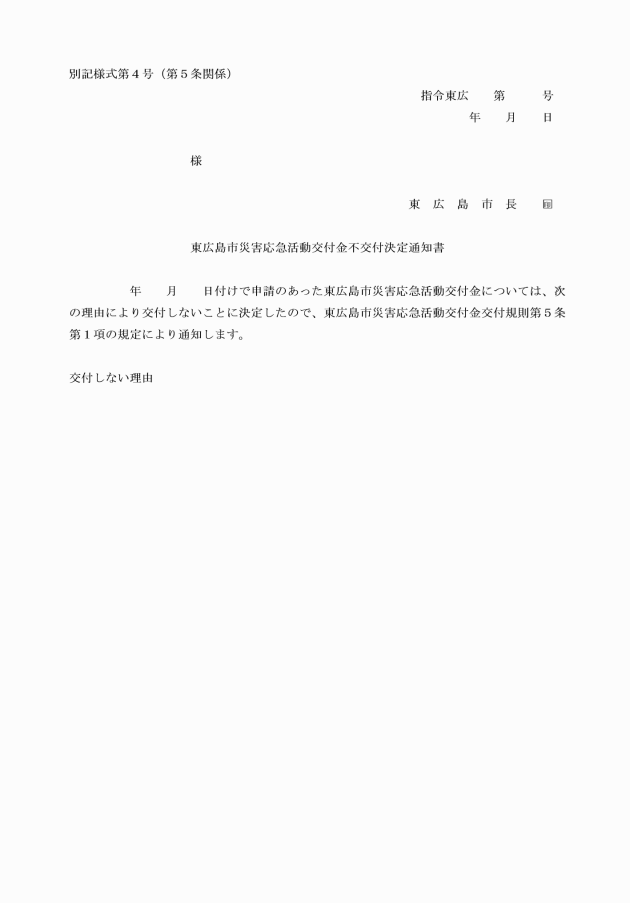 別記様式第４号（第５条関係）

指令東広　　第　　　号

年　　月　　日

様

東　広　島　市　長　　印

東広島市災害応急活動交付金不交付決定通知書

年　　月　　日付けで申請のあった東広島市災害応急活動交付金については、次の理由により交付しないことに決定したので、東広島市災害応急活動交付金交付規則第５条第１項の規定により通知します。

交付しない理由